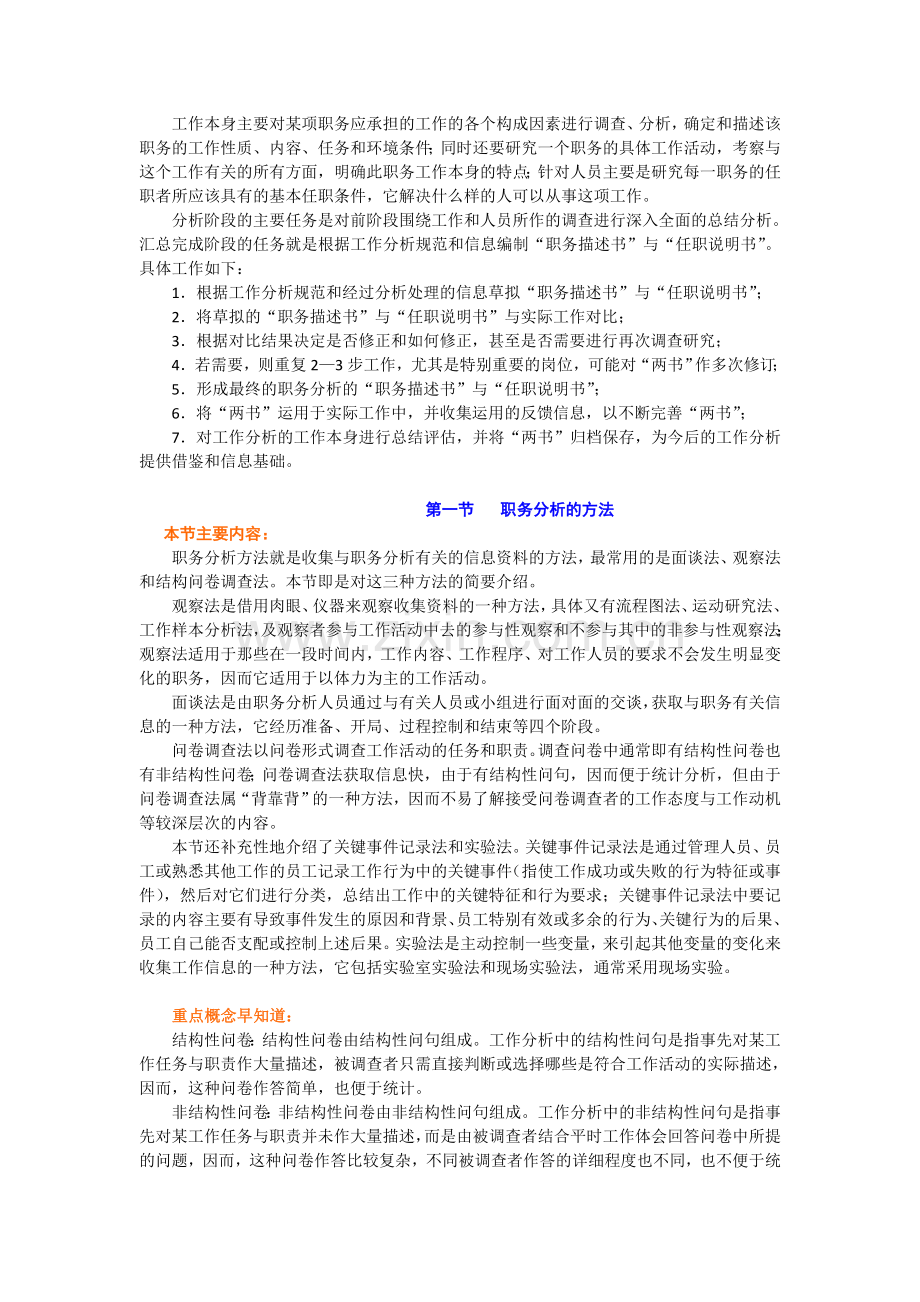 工作本身主要对某项职务应承担的工作的各个构成因素进行调查、分析，确定和描述该职务的工作性质、内容、任务和环境条件;同时还要研究一个职务的具体工作活动，考察与这个工作有关的所有方面，明确此职务工作本身的特点;针对人员主要是研究每一职务的任职者所应该具有的基本任职条件，它解决什么样的人可以从事这项工作。

分析阶段的主要任务是对前阶段围绕工作和人员所作的调查进行深入全面的总结分析。汇总完成阶段的任务就是根据工作分析规范和信息编制“职务描述书”与“任职说明书”。具体工作如下：

1．根据工作分析规范和经过分析处理的信息草拟“职务描述书”与“任职说明书”;

2．将草拟的“职务描述书”与“任职说明书”与实际工作对比;

3．根据对比结果决定是否修正和如何修正，甚至是否需要进行再次调查研究;

4．若需要，则重复2—3步工作，尤其是特别重要的岗位，可能对“两书”作多次修订;

5．形成最终的职务分析的“职务描述书”与“任职说明书”;

6．将“两书”运用于实际工作中，并收集运用的反馈信息，以不断完善“两书”;

7．对工作分析的工作本身进行总结评估，并将“两书”归档保存，为今后的工作分析提供借鉴和信息基础。

第一节　职务分析的方法

本节主要内容：

职务分析方法就是收集与职务分析有关的信息资料的方法，最常用的是面谈法、观察法和结构问卷调查法。本节即是对这三种方法的简要介绍。

观察法是借用肉眼、仪器来观察收集资料的一种方法，具体又有流程图法、运动研究法、工作样本分析法，及观察者参与工作活动中去的参与性观察和不参与其中的非参与性观察法;观察法适用于那些在一段时间内，工作内容、工作程序、对工作人员的要求不会发生明显变化的职务，因而它适用于以体力为主的工作活动。

面谈法是由职务分析人员通过与有关人员或小组进行面对面的交谈，获取与职务有关信息的一种方法，它经历准备、开局、过程控制和结束等四个阶段。

问卷调查法以问卷形式调查工作活动的任务和职责。调查问卷中通常即有结构性问卷也有非结构性问卷;问卷调查法获取信息快，由于有结构性问句，因而便于统计分析，但由于问卷调查法属“背靠背”的一种方法，因而不易了解接受问卷调查者的工作态度与工作动机等较深层次的内容。

本节还补充性地介绍了关键事件记录法和实验法。关键事件记录法是通过管理人员、员工或熟悉其他工作的员工记录工作行为中的关键事件(指使工作成功或失败的行为特征或事件)，然后对它们进行分类，总结出工作中的关键特征和行为要求;关键事件记录法中要记录的内容主要有导致事件发生的原因和背景、员工特别有效或多余的行为、关键行为的后果、员工自己能否支配或控制上述后果。实验法是主动控制一些变量，来引起其他变量的变化来收集工作信息的一种方法，它包括实验室实验法和现场实验法，通常采用现场实验。

重点概念早知道：

结构性问卷:结构性问卷由结构性问句组成。工作分析中的结构性问句是指事先对某工作任务与职责作大量描述，被调查者只需直接判断或选择哪些是符合工作活动的实际描述，因而，这种问卷作答简单，也便于统计。

非结构性问卷:非结构性问卷由非结构性问句组成。工作分析中的非结构性问句是指事先对某工作任务与职责并未作大量描述，而是由被调查者结合平时工作体会回答问卷中所提的问题，因而，这种问卷作答比较复杂，不同被调查者作答的详细程度也不同，也不便于统